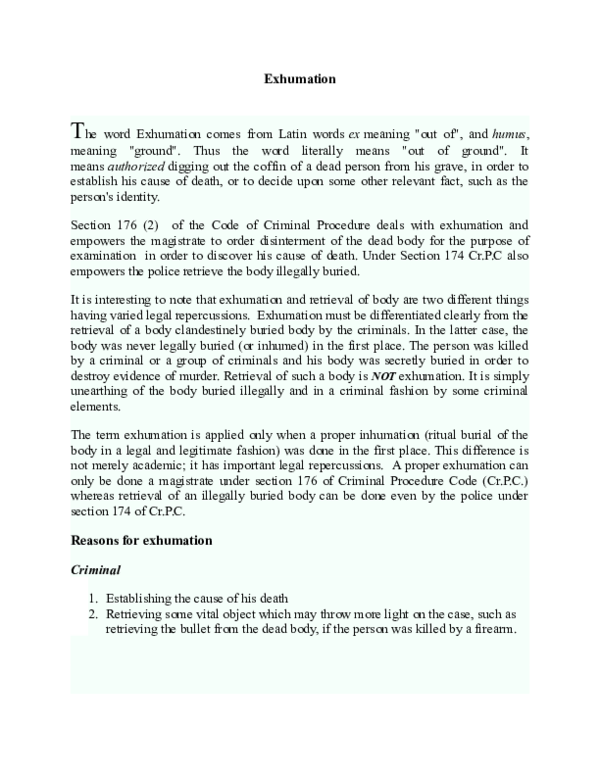 Exhumation

The word Exhumation comes from Latin words ex meaning "out of", and humus, meaning "ground". Thus the word literally means "out of ground". It means authorized digging out the coffin of a dead person from his grave, in order to establish his cause of death, or to decide upon some other relevant fact, such as the person's identity.

Section 176 (2) of the Code of Criminal Procedure deals with exhumation and empowers the magistrate to order disinterment of the dead body for the purpose of examination in order to discover his cause of death. Under Section 174 Cr.P.C also empowers the police retrieve the body illegally buried.

It is interesting to note that exhumation and retrieval of body are two different things having varied legal repercussions. Exhumation must be differentiated clearly from the retrieval of a body clandestinely buried body by the criminals. In the latter case, the body was never legally buried (or inhumed) in the first place. The person was killed by a criminal or a group of criminals and his body was secretly buried in order to destroy evidence of murder. Retrieval of such a body is NOT exhumation. It is simply unearthing of the body buried illegally and in a criminal fashion by some criminal elements.

The term exhumation is applied only when a proper inhumation (ritual burial of the body in a legal and legitimate fashion) was done in the first place. This difference is not merely academic; it has important legal repercussions. A proper exhumation can only be done a magistrate under section 176 of Criminal Procedure Code (Cr.P.C.) whereas retrieval of an illegally buried body can be done even by the police under section 174 of Cr.P.C.

Reasons for exhumation

Criminal

1. Establishing the cause of his death
2. Retrieving some vital object which may throw more light on the case, such as retrieving the bullet from the dead body, if the person was killed by a firearm.